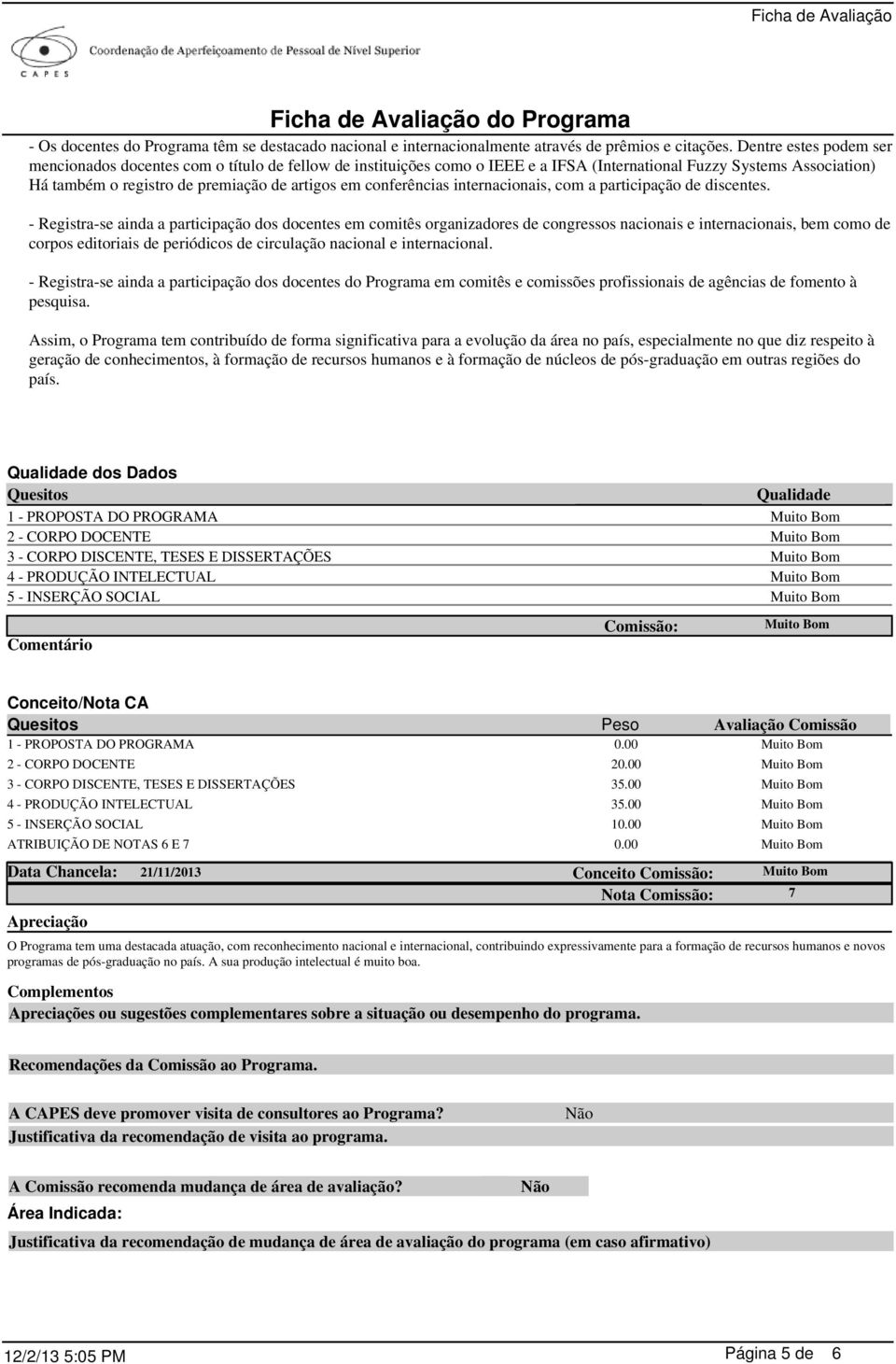 Ficha de Avaliação

Coordenação de Aperfeiçoamento de Pessoal de Nível Superior
CAPES

Ficha de Avaliação do Programa

- Os docentes do Programa têm se destacado nacional e internacionalmente através de prêmios e citações. Dentre estes podem ser mencionados docentes com o título de fellow de instituições como o IEEE e a IFSA (International Fuzzy Systems Association) Há também o registro de premiação de artigos em conferências internacionais, com a participação de discentes.

- Registra-se ainda a participação dos docentes em comitês organizadores de congressos nacionais e internacionais, bem como de corpos editoriais de periódicos de circulação nacional e internacional.

- Registra-se ainda a participação dos docentes do Programa em comitês e comissões profissionais de agências de fomento à pesquisa.

Assim, o Programa tem contribuído de forma significativa para a evolução da área no país, especialmente no que diz respeito à geração de conhecimentos, à formação de recursos humanos e à formação de núcleos de pós-graduação em outras regiões do país.

Qualidade dos Dados

| Quesitos | Qualidade |
|---|---|
| 1 - PROPOSTA DO PROGRAMA | Muito Bom |
| 2 - CORPO DOCENTE | Muito Bom |
| 3 - CORPO DISCENTE, TESES E DISSERTAÇÕES | Muito Bom |
| 4 - PRODUÇÃO INTELECTUAL | Muito Bom |
| 5 - INSERÇÃO SOCIAL | Muito Bom |

Comissão: Muito Bom
Comentário

Conceito/Nota CA

| Quesitos | Peso | Avaliação Comissão |
|---|---|---|
| 1 - PROPOSTA DO PROGRAMA | 0.00 | Muito Bom |
| 2 - CORPO DOCENTE | 20.00 | Muito Bom |
| 3 - CORPO DISCENTE, TESES E DISSERTAÇÕES | 35.00 | Muito Bom |
| 4 - PRODUÇÃO INTELECTUAL | 35.00 | Muito Bom |
| 5 - INSERÇÃO SOCIAL | 10.00 | Muito Bom |
| ATRIBUIÇÃO DE NOTAS 6 E 7 | 0.00 | Muito Bom |

Data Chancela: 21/11/2013 Conceito Comissão: Muito Bom
Nota Comissão: 7

Apreciação
O Programa tem uma destacada atuação, com reconhecimento nacional e internacional, contribuindo expressivamente para a formação de recursos humanos e novos programas de pós-graduação no país. A sua produção intelectual é muito boa.

Complementos
Apreciações ou sugestões complementares sobre a situação ou desempenho do programa.

Recomendações da Comissão ao Programa.

A CAPES deve promover visita de consultores ao Programa? Não
Justificativa da recomendação de visita ao programa.

A Comissão recomenda mudança de área de avaliação? Não
Área Indicada:
Justificativa da recomendação de mudança de área de avaliação do programa (em caso afirmativo)

12/2/13 5:05 PM Página 5 de 6